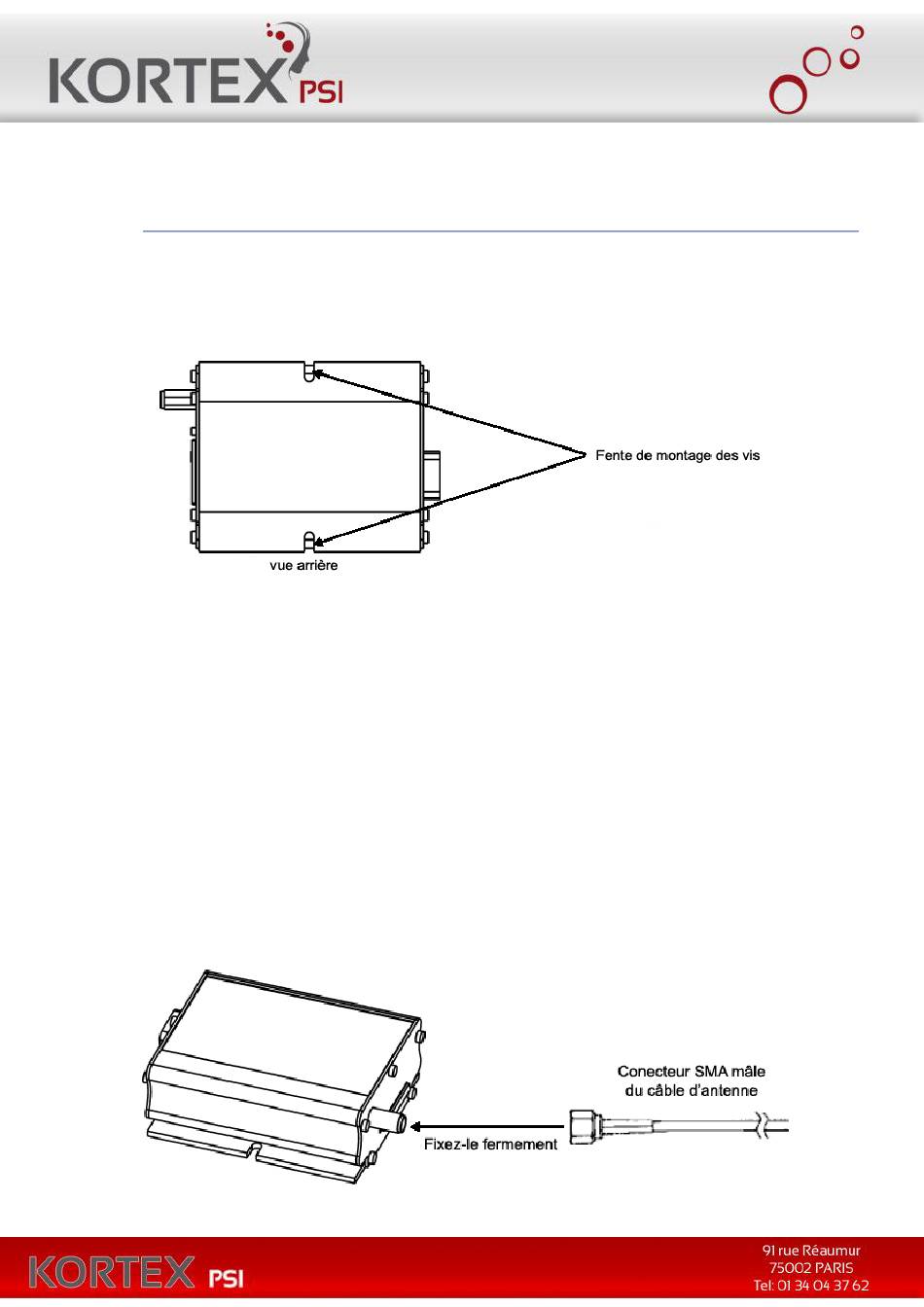 KORTEX PSI

Fente de montage des vis

vue arrière

Conecteur SMA mâle du câble d'antenne

Fixez-le fermement

KORTEX PSI

91 rue Réaumur
75002 PARIS
Tel: 01 34 04 37 62